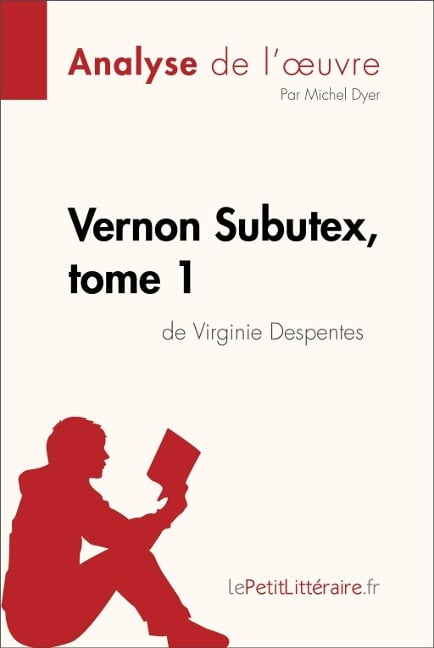 Analyse de l'œuvre
Par Michel Dyer

Vernon Subutex, tome 1
de Virginie Despentes

lePetitLittéraire.fr